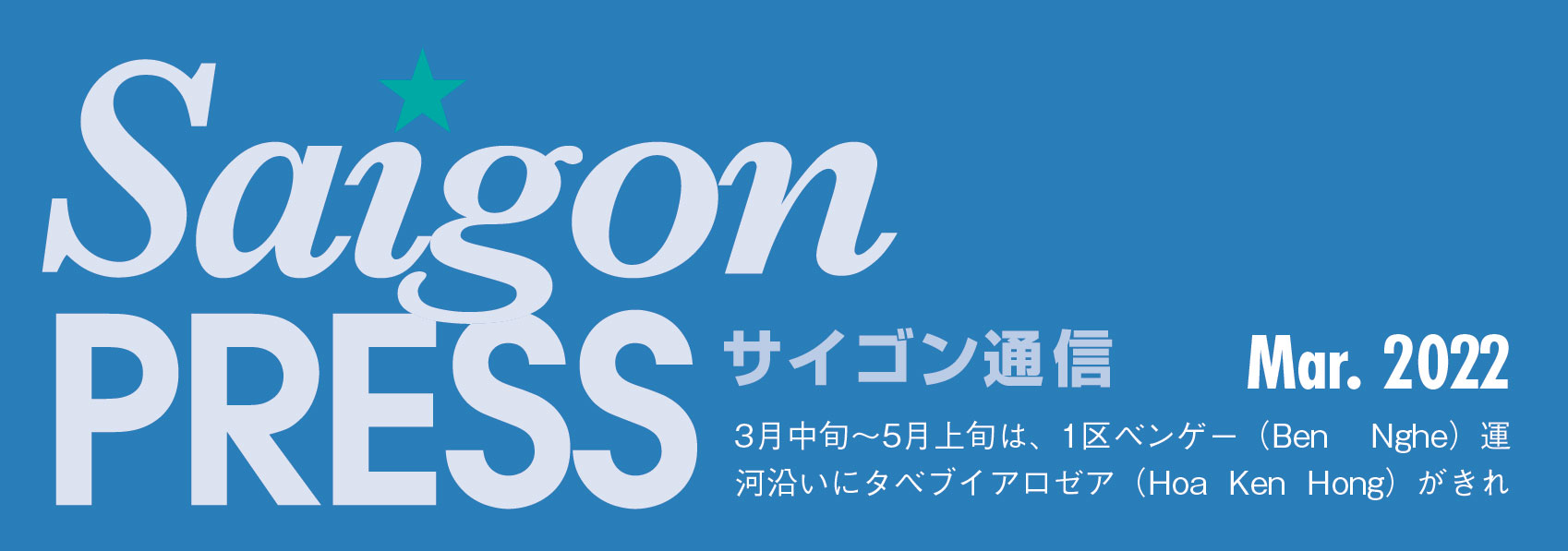 Saigon
PRESS
サイゴン通信
Mar. 2022

3月中旬～5月上旬は、1区ベンゲー（Ben Nghe）運河沿いにタベブイアロゼア（Hoa Ken Hong）がきれ